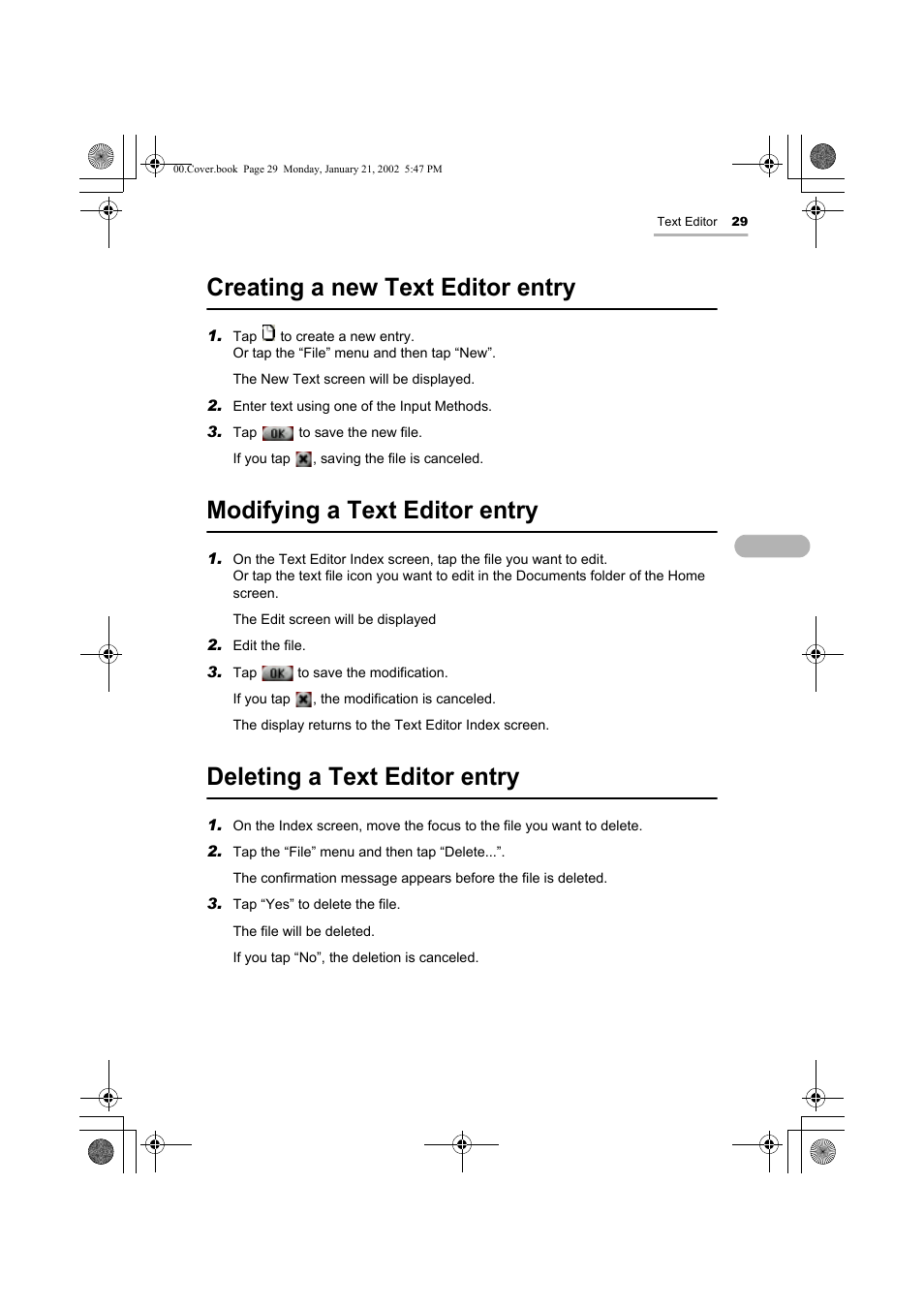 00.Cover.book Page 29 Monday, January 21, 2002 5:47 PM

Text Editor 29

Creating a new Text Editor entry

1. Tap to create a new entry.
Or tap the “File” menu and then tap “New”.

The New Text screen will be displayed.

2. Enter text using one of the Input Methods.

3. Tap OK to save the new file.

If you tap , saving the file is canceled.

Modifying a Text Editor entry

1. On the Text Editor Index screen, tap the file you want to edit.
Or tap the text file icon you want to edit in the Documents folder of the Home screen.

The Edit screen will be displayed

2. Edit the file.

3. Tap OK to save the modification.

If you tap , the modification is canceled.

The display returns to the Text Editor Index screen.

Deleting a Text Editor entry

1. On the Index screen, move the focus to the file you want to delete.

2. Tap the “File” menu and then tap “Delete...”.

The confirmation message appears before the file is deleted.

3. Tap “Yes” to delete the file.

The file will be deleted.

If you tap “No”, the deletion is canceled.